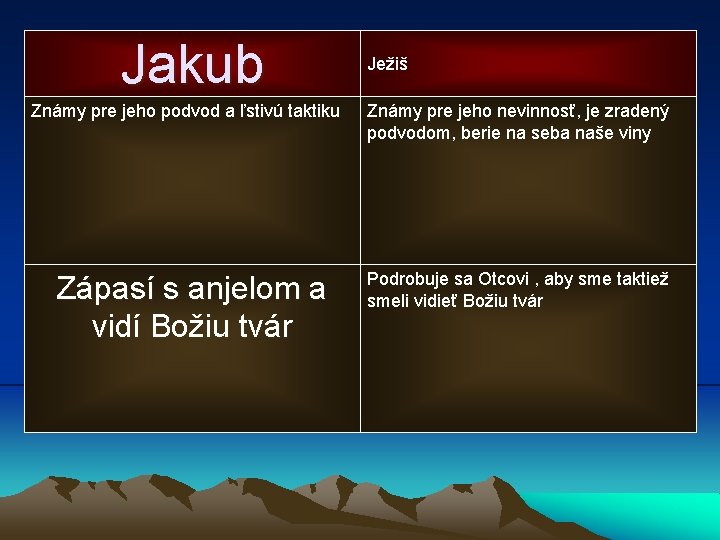 | Jakub | Ježiš |
|---|---|
| Známy pre jeho podvod a ľstivú taktiku | Známy pre jeho nevinnosť, je zradený podvodom, berie na seba naše viny |
| Zápasí s anjelom a vidí Božiu tvár | Podrobuje sa Otcovi , aby sme taktiež smeli vidieť Božiu tvár |